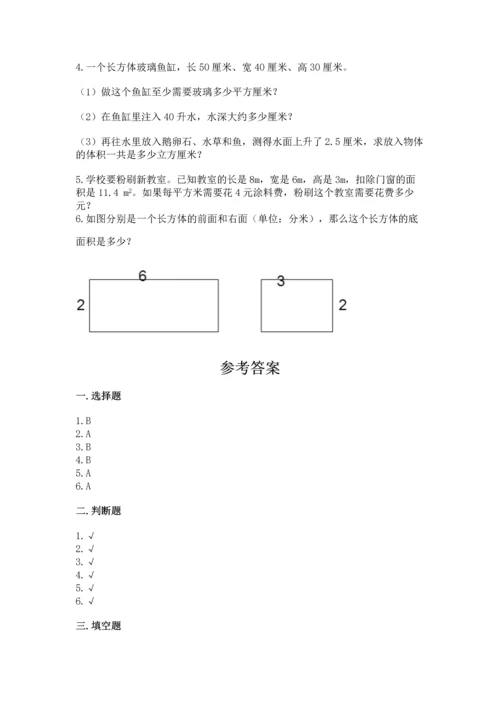 4.一个长方体玻璃鱼缸，长 50 厘米、宽 40 厘米、高 30 厘米。

（1）做这个鱼缸至少需要玻璃多少平方厘米？

（2）在鱼缸里注入 40 升水，水深大约多少厘米？

（3）再往水里放入鹅卵石、水草和鱼，测得水面上升了 2.5 厘米，求放入物体的体积一共是多少立方厘米？

5.学校要粉刷新教室。已知教室的长是 8m，宽是 6m，高是 3m，扣除门窗的面积是 11.4 $m^2$。如果每平方米需要花 4 元涂料费，粉刷这个教室需要花费多少元？

6.如图分别是一个长方体的前面和右面（单位：分米），那么这个长方体的底面积是多少？

6
2
3
2

参考答案

一.选择题

1.B
2.A
3.B
4.B
5.A
6.A

二.判断题

1.√
2.√
3.√
4.√
5.√
6.√

三.填空题